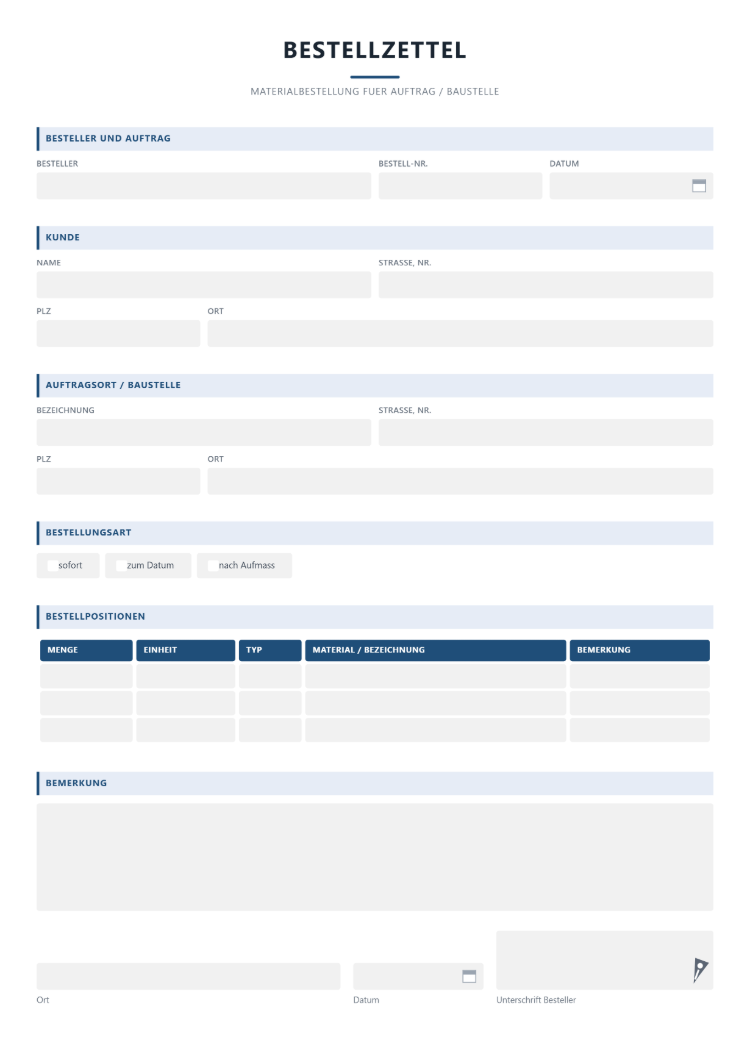 BESTELLZETTEL

MATERIALBESTELLUNG FUER AUFTRAG / BAUSTELLE

BESTELLER UND AUFTRAG

BESTELLER

BESTELL-NR.

DATUM

KUNDE

NAME

STRASSE, NR.

PLZ

ORT

AUFTRAGSORT / BAUSTELLE

BEZEICHNUNG

STRASSE, NR.

PLZ

ORT

BESTELLUNGSART

☐ sofort ☐ zum Datum ☐ nach Aufmass

BESTELLPOSITIONEN

| MENGE | EINHEIT | TYP | MATERIAL / BEZEICHNUNG | BEMERKUNG |
|---|---|---|---|---|
| | | | | |
| | | | | |
| | | | | |

BEMERKUNG

Ort

Datum

Unterschrift Besteller